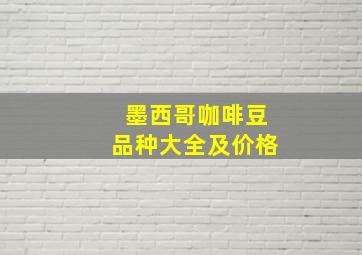 墨西哥咖啡豆
品种大全及价格